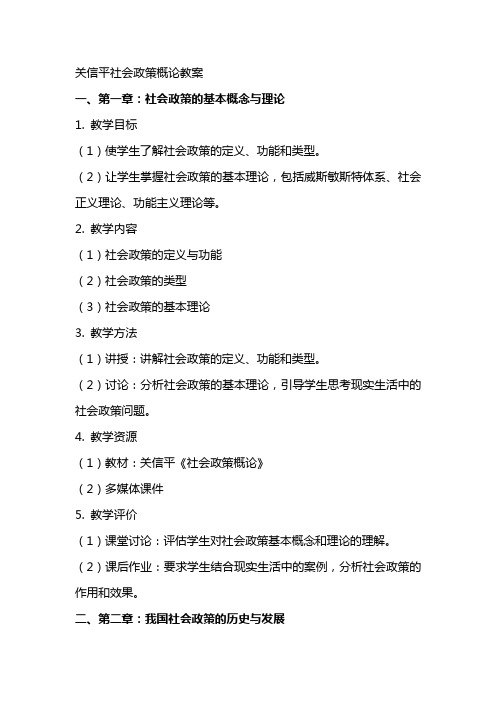 关信平社会政策概论教案

一、第一章：社会政策的基本概念与理论

1. 教学目标

（1）使学生了解社会政策的定义、功能和类型。

（2）让学生掌握社会政策的基本理论，包括威斯敏斯特体系、社会正义理论、功能主义理论等。

2. 教学内容

（1）社会政策的定义与功能

（2）社会政策的类型

（3）社会政策的基本理论

3. 教学方法

（1）讲授：讲解社会政策的定义、功能和类型。

（2）讨论：分析社会政策的基本理论，引导学生思考现实生活中的社会政策问题。

4. 教学资源

（1）教材：关信平《社会政策概论》

（2）多媒体课件

5. 教学评价

（1）课堂讨论：评估学生对社会政策基本概念和理论的理解。

（2）课后作业：要求学生结合现实生活中的案例，分析社会政策的作用和效果。

二、第二章：我国社会政策的历史与发展